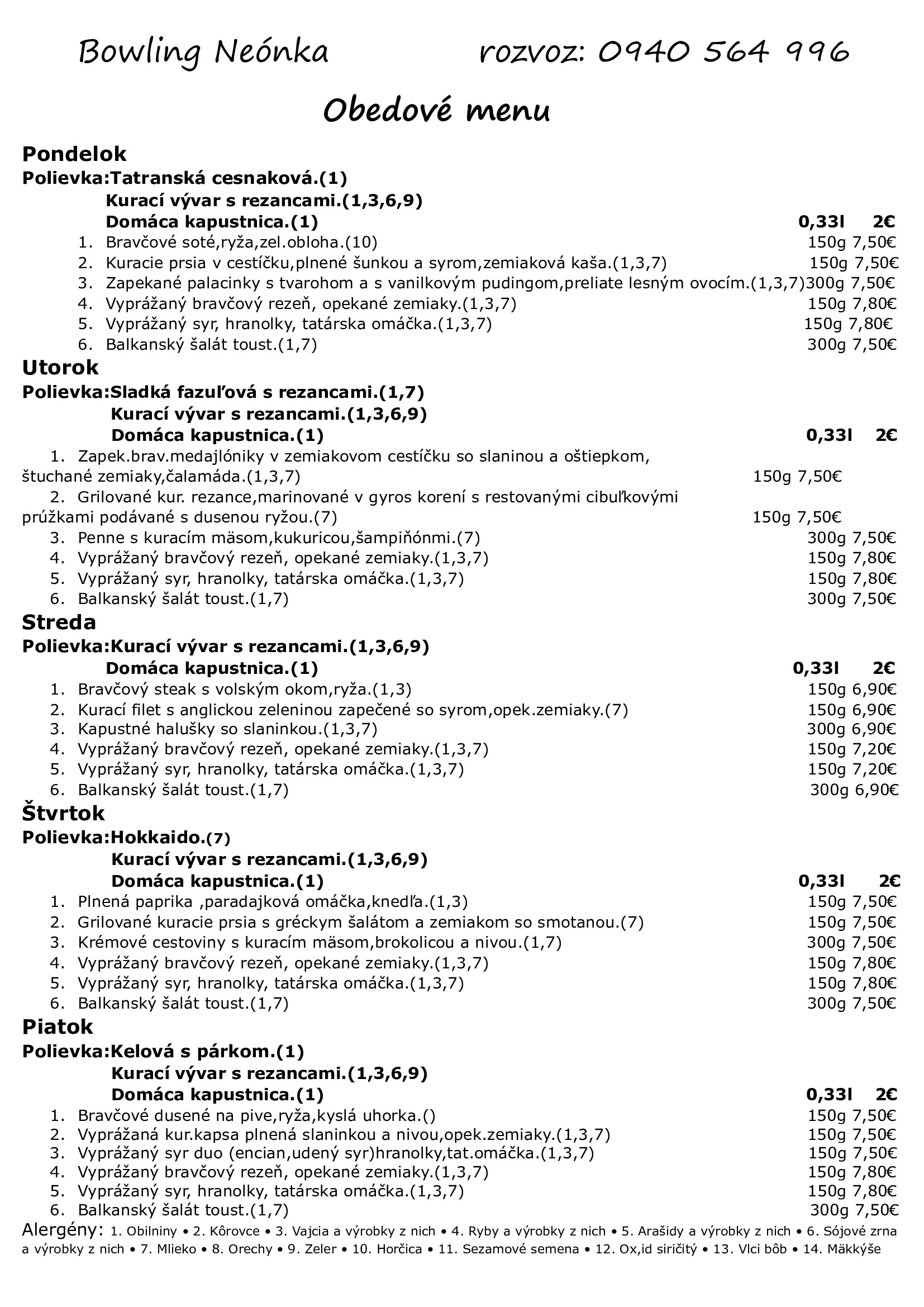 Bowling Neónka rozvoz: 0940 564 996

Obedové menu

Pondelok
Polievka:Tatranská cesnaková.(1)
Kurací vývar s rezancami.(1,3,6,9)
Domáca kapustnica.(1) 0,33l 2€
1. Bravčové soté,ryža,zel.obloha.(10) 150g 7,50€
2. Kuracie prsia v cestíčku,plnené šunkou a syrom,zemiaková kaša.(1,3,7) 150g 7,50€
3. Zapekané palacinky s tvarohom a s vanilkovým pudingom,preliate lesným ovocím.(1,3,7)300g 7,50€
4. Vyprážaný bravčový rezeň, opekané zemiaky.(1,3,7) 150g 7,80€
5. Vyprážaný syr, hranolky, tatárska omáčka.(1,3,7) 150g 7,80€
6. Balkanský šalát toust.(1,7) 300g 7,50€

Utorok
Polievka:Sladká fazuľová s rezancami.(1,7)
Kurací vývar s rezancami.(1,3,6,9)
Domáca kapustnica.(1) 0,33l 2€
1. Zapek.brav.medajlóniky v zemiakovom cestíčku so slaninou a oštiepkom, štuchané zemiaky,čalamáda.(1,3,7) 150g 7,50€
2. Grilované kur. rezance,marinované v gyros korení s restovanými cibuľkovými prúžkami podávané s dusenou ryžou.(7) 150g 7,50€
3. Penne s kuracím mäsom,kukuricou,šampiňónmi.(7) 300g 7,50€
4. Vyprážaný bravčový rezeň, opekané zemiaky.(1,3,7) 150g 7,80€
5. Vyprážaný syr, hranolky, tatárska omáčka.(1,3,7) 150g 7,80€
6. Balkanský šalát toust.(1,7) 300g 7,50€

Streda
Polievka:Kurací vývar s rezancami.(1,3,6,9)
Domáca kapustnica.(1) 0,33l 2€
1. Bravčový steak s volským okom,ryža.(1,3) 150g 6,90€
2. Kurací filet s anglickou zeleninou zapečené so syrom,opek.zemiaky.(7) 150g 6,90€
3. Kapustné halušky so slaninkou.(1,3,7) 300g 6,90€
4. Vyprážaný bravčový rezeň, opekané zemiaky.(1,3,7) 150g 7,20€
5. Vyprážaný syr, hranolky, tatárska omáčka.(1,3,7) 150g 7,20€
6. Balkanský šalát toust.(1,7) 300g 6,90€

Štvrtok
Polievka:Hokkaido.(7)
Kurací vývar s rezancami.(1,3,6,9)
Domáca kapustnica.(1) 0,33l 2€
1. Plnená paprika ,paradajková omáčka,knedľa.(1,3) 150g 7,50€
2. Grilované kuracie prsia s gréckym šalátom a zemiakom so smotanou.(7) 150g 7,50€
3. Krémové cestoviny s kuracím mäsom,brokolicou a nivou.(1,7) 300g 7,50€
4. Vyprážaný bravčový rezeň, opekané zemiaky.(1,3,7) 150g 7,80€
5. Vyprážaný syr, hranolky, tatárska omáčka.(1,3,7) 150g 7,80€
6. Balkanský šalát toust.(1,7) 300g 7,50€

Piatok
Polievka:Kelová s párkom.(1)
Kurací vývar s rezancami.(1,3,6,9)
Domáca kapustnica.(1) 0,33l 2€
1. Bravčové dusené na pive,ryža,kyslá uhorka.() 150g 7,50€
2. Vyprážaná kur.kapsa plnená slaninkou a nivou,opek.zemiaky.(1,3,7) 150g 7,50€
3. Vyprážaný syr duo (encian,udený syr)hranolky,tat.omáčka.(1,3,7) 150g 7,50€
4. Vyprážaný bravčový rezeň, opekané zemiaky.(1,3,7) 150g 7,80€
5. Vyprážaný syr, hranolky, tatárska omáčka.(1,3,7) 150g 7,80€
6. Balkanský šalát toust.(1,7) 300g 7,50€

Alergény: 1. Obilniny • 2. Kôrovce • 3. Vajcia a výrobky z nich • 4. Ryby a výrobky z nich • 5. Arašidy a výrobky z nich • 6. Sójové zrna a výrobky z nich • 7. Mlieko • 8. Orechy • 9. Zeler • 10. Horčica • 11. Sezamové semena • 12. Ox,id siričitý • 13. Vlci bôb • 14. Mäkkýše